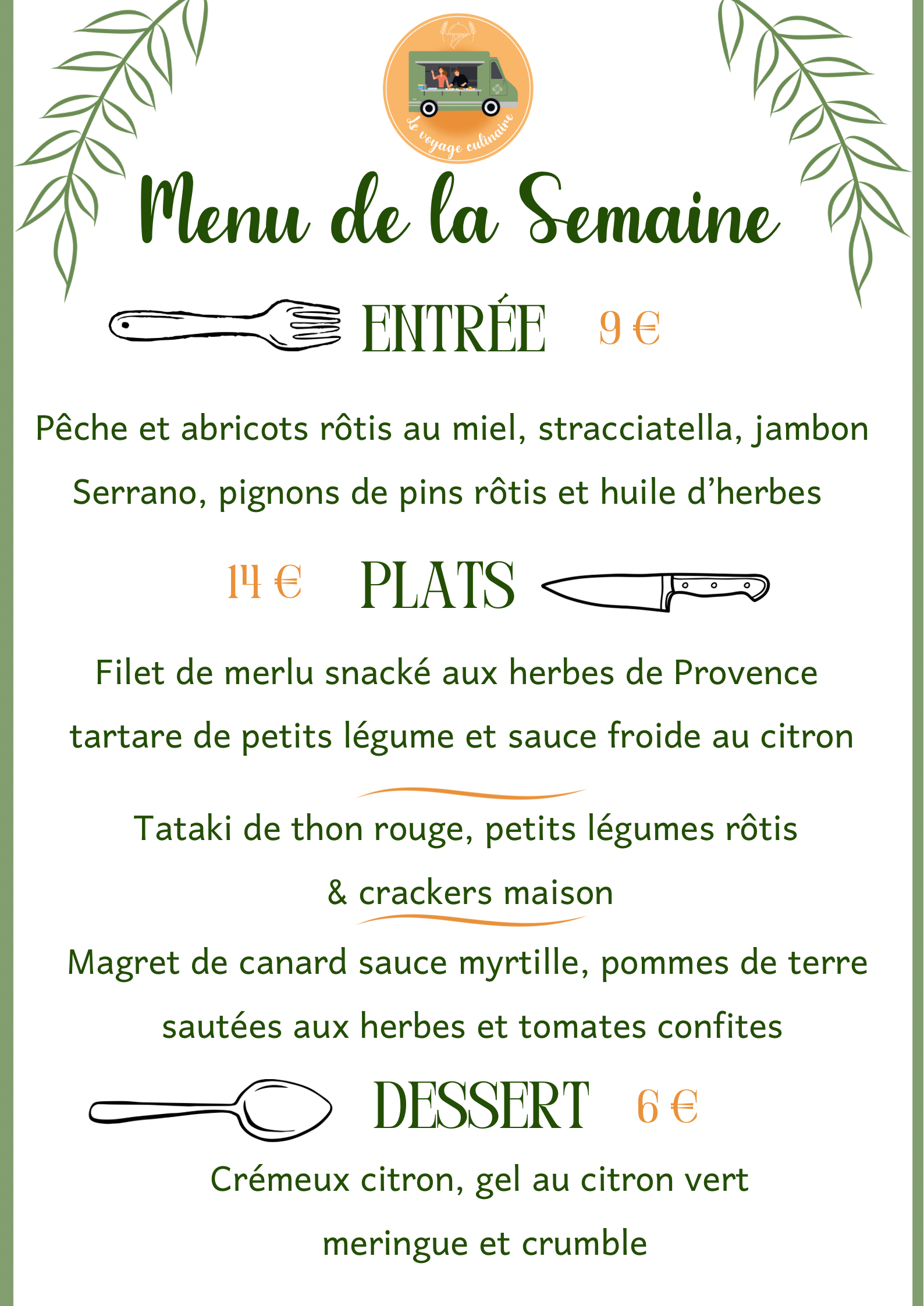 Le voyage culinaire

Menu de la Semaine

ENTRÉE 9 €

Pêche et abricots rôtis au miel, stracciatella, jambon Serrano, pignons de pins rôtis et huile d'herbes

14 € PLATS

Filet de merlu snacké aux herbes de Provence tartare de petits légume et sauce froide au citron

Tataki de thon rouge, petits légumes rôtis & crackers maison

Magret de canard sauce myrtille, pommes de terre sautées aux herbes et tomates confites

DESSERT 6 €

Crémeux citron, gel au citron vert meringue et crumble